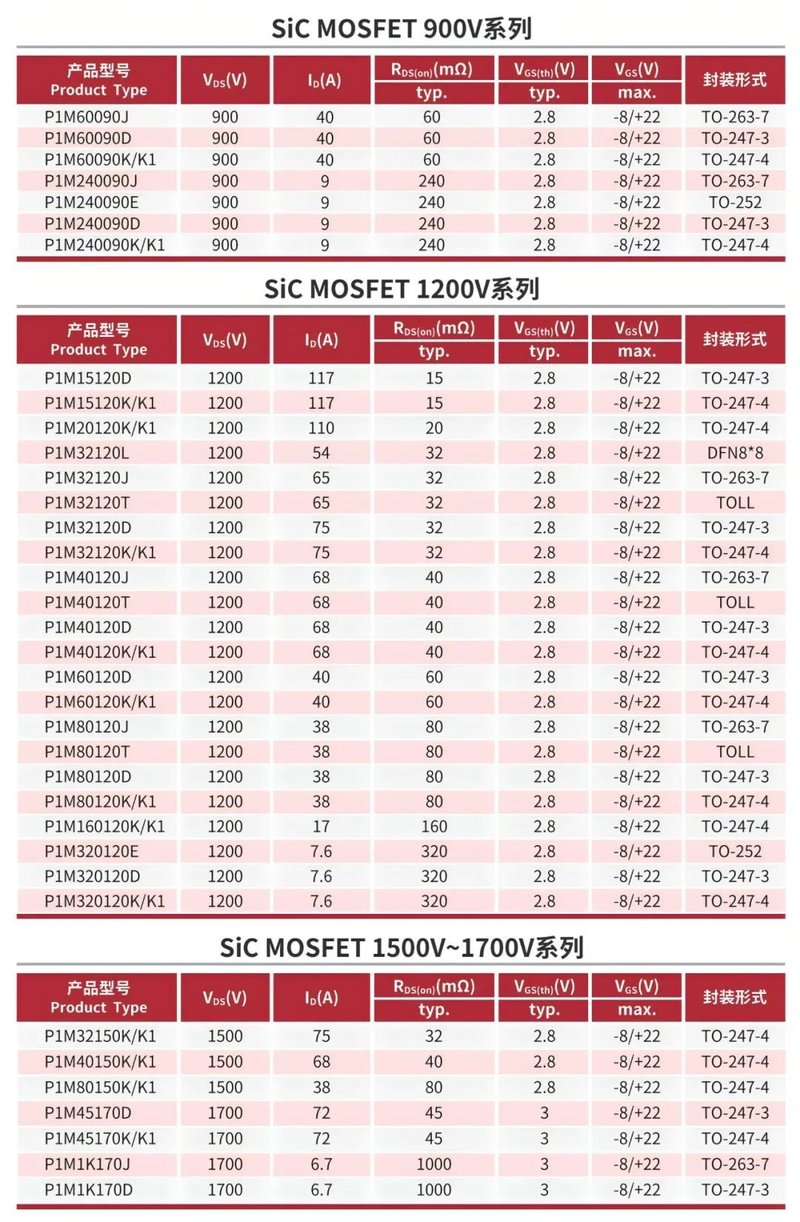 SiC MOSFET 900V系列

| 产品型号 Product Type | $V_{DS}$(V) | $I_D$(A) | $R_{DS(on)}$(mΩ) typ. | $V_{GS(th)}$(V) typ. | $V_{GS}$(V) max. | 封装形式 |
|---|---|---|---|---|---|---|
| P1M60090J | 900 | 40 | 60 | 2.8 | -8/+22 | TO-263-7 |
| P1M60090D | 900 | 40 | 60 | 2.8 | -8/+22 | TO-247-3 |
| P1M60090K/K1 | 900 | 40 | 60 | 2.8 | -8/+22 | TO-247-4 |
| P1M240090J | 900 | 9 | 240 | 2.8 | -8/+22 | TO-263-7 |
| P1M240090E | 900 | 9 | 240 | 2.8 | -8/+22 | TO-252 |
| P1M240090D | 900 | 9 | 240 | 2.8 | -8/+22 | TO-247-3 |
| P1M240090K/K1 | 900 | 9 | 240 | 2.8 | -8/+22 | TO-247-4 |

SiC MOSFET 1200V系列

| 产品型号 Product Type | $V_{DS}$(V) | $I_D$(A) | $R_{DS(on)}$(mΩ) typ. | $V_{GS(th)}$(V) typ. | $V_{GS}$(V) max. | 封装形式 |
|---|---|---|---|---|---|---|
| P1M15120D | 1200 | 117 | 15 | 2.8 | -8/+22 | TO-247-3 |
| P1M15120K/K1 | 1200 | 117 | 15 | 2.8 | -8/+22 | TO-247-4 |
| P1M20120K/K1 | 1200 | 110 | 20 | 2.8 | -8/+22 | TO-247-4 |
| P1M32120L | 1200 | 54 | 32 | 2.8 | -8/+22 | DFN8*8 |
| P1M32120J | 1200 | 65 | 32 | 2.8 | -8/+22 | TO-263-7 |
| P1M32120T | 1200 | 65 | 32 | 2.8 | -8/+22 | TOLL |
| P1M32120D | 1200 | 75 | 32 | 2.8 | -8/+22 | TO-247-3 |
| P1M32120K/K1 | 1200 | 75 | 32 | 2.8 | -8/+22 | TO-247-4 |
| P1M40120J | 1200 | 68 | 40 | 2.8 | -8/+22 | TO-263-7 |
| P1M40120T | 1200 | 68 | 40 | 2.8 | -8/+22 | TOLL |
| P1M40120D | 1200 | 68 | 40 | 2.8 | -8/+22 | TO-247-3 |
| P1M40120K/K1 | 1200 | 68 | 40 | 2.8 | -8/+22 | TO-247-4 |
| P1M60120D | 1200 | 40 | 60 | 2.8 | -8/+22 | TO-247-3 |
| P1M60120K/K1 | 1200 | 40 | 60 | 2.8 | -8/+22 | TO-247-4 |
| P1M80120J | 1200 | 38 | 80 | 2.8 | -8/+22 | TO-263-7 |
| P1M80120T | 1200 | 38 | 80 | 2.8 | -8/+22 | TOLL |
| P1M80120D | 1200 | 38 | 80 | 2.8 | -8/+22 | TO-247-3 |
| P1M80120K/K1 | 1200 | 38 | 80 | 2.8 | -8/+22 | TO-247-4 |
| P1M160120K/K1 | 1200 | 17 | 160 | 2.8 | -8/+22 | TO-247-4 |
| P1M320120E | 1200 | 7.6 | 320 | 2.8 | -8/+22 | TO-252 |
| P1M320120D | 1200 | 7.6 | 320 | 2.8 | -8/+22 | TO-247-3 |
| P1M320120K/K1 | 1200 | 7.6 | 320 | 2.8 | -8/+22 | TO-247-4 |

SiC MOSFET 1500V~1700V系列

| 产品型号 Product Type | $V_{DS}$(V) | $I_D$(A) | $R_{DS(on)}$(mΩ) typ. | $V_{GS(th)}$(V) typ. | $V_{GS}$(V) max. | 封装形式 |
|---|---|---|---|---|---|---|
| P1M32150K/K1 | 1500 | 75 | 32 | 2.8 | -8/+22 | TO-247-4 |
| P1M40150K/K1 | 1500 | 68 | 40 | 2.8 | -8/+22 | TO-247-4 |
| P1M80150K/K1 | 1500 | 38 | 80 | 2.8 | -8/+22 | TO-247-4 |
| P1M45170D | 1700 | 72 | 45 | 3 | -8/+22 | TO-247-3 |
| P1M45170K/K1 | 1700 | 72 | 45 | 3 | -8/+22 | TO-247-4 |
| P1M1K170J | 1700 | 6.7 | 1000 | 3 | -8/+22 | TO-263-7 |
| P1M1K170D | 1700 | 6.7 | 1000 | 3 | -8/+22 | TO-247-3 |